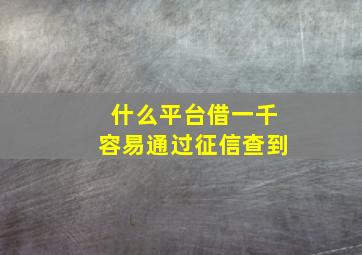 什么平台借一千
容易通过征信查到